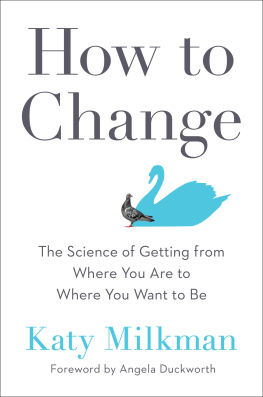 How to Change

The Science of Getting from Where You Are to Where You Want to Be

Katy Milkman

Foreword by Angela Duckworth